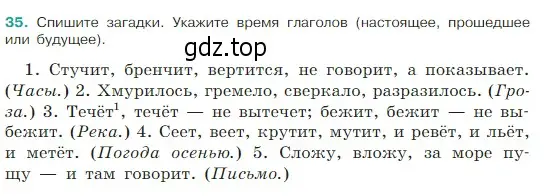 35. Спишите загадки. Укажите время глаголов (настоящее, прошедшее или будущее).

gdz.top

1. Стучит, бренчит, вертится, не говорит, а показывает. (Часы.) 2. Хмурилось, гремело, сверкало, разразилось. (Гроза.) 3. Течёт$^1$, течёт — не вытечет; бежит, бежит — не выбежит. (Река.) 4. Сеет, веет, крутит, мутит, и ревёт, и льёт, и метёт. (Погода осенью.) 5. Сложу, вложу, за море пущу — и там говорит. (Письмо.)